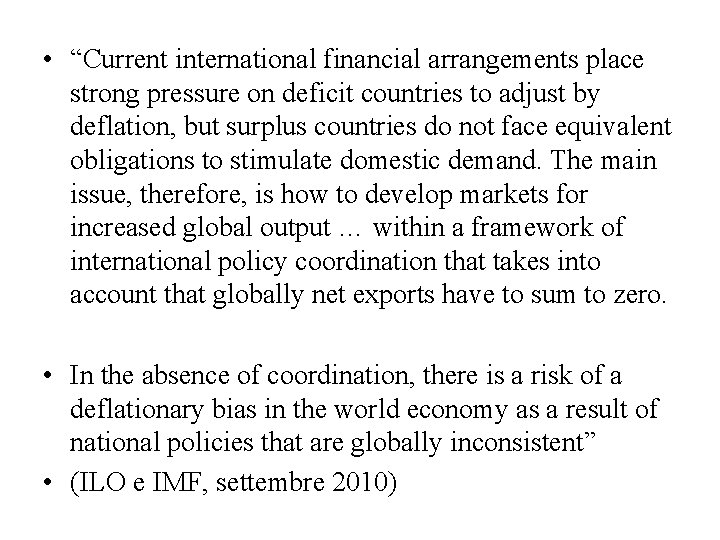 • “Current international financial arrangements place strong pressure on deficit countries to adjust by deflation, but surplus countries do not face equivalent obligations to stimulate domestic demand. The main issue, therefore, is how to develop markets for increased global output … within a framework of international policy coordination that takes into account that globally net exports have to sum to zero.

• In the absence of coordination, there is a risk of a deflationary bias in the world economy as a result of national policies that are globally inconsistent”

• (ILO e IMF, settembre 2010)